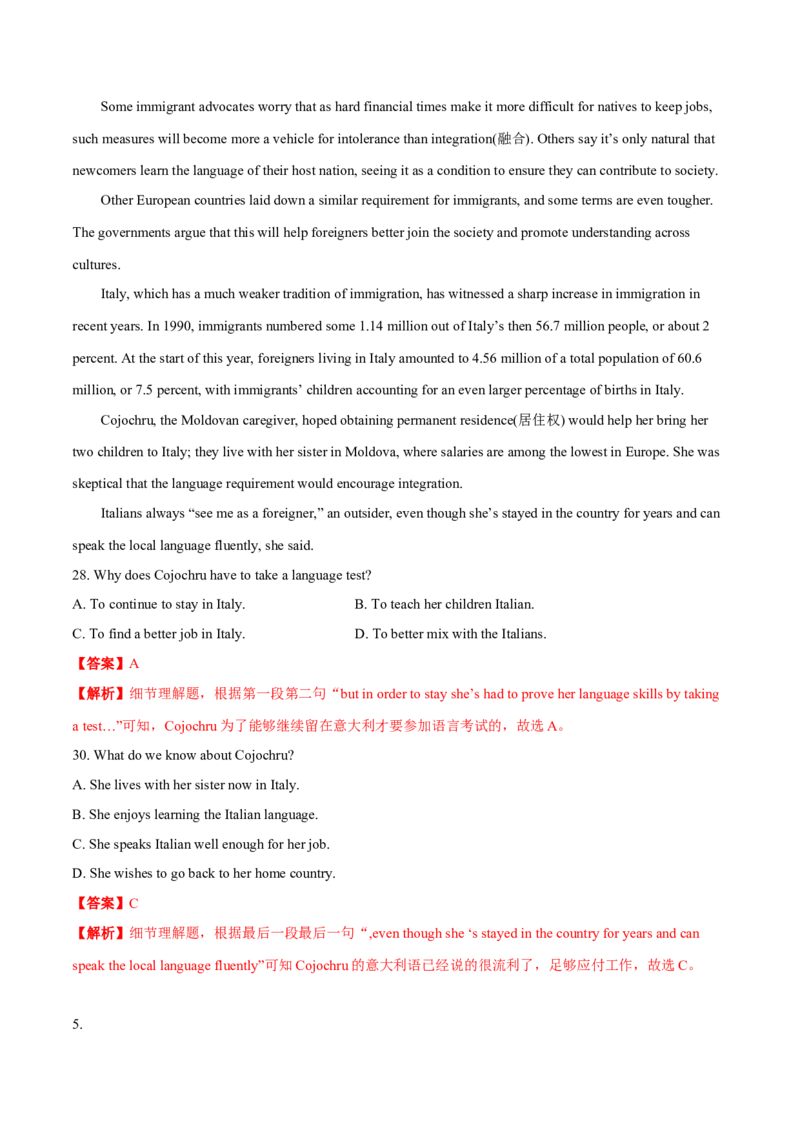 Some immigrant advocates worry that as hard financial times make it more difficult for natives to keep jobs, such measures will become more a vehicle for intolerance than integration(融合). Others say it's only natural that newcomers learn the language of their host nation, seeing it as a condition to ensure they can contribute to society.

Other European countries laid down a similar requirement for immigrants, and some terms are even tougher. The governments argue that this will help foreigners better join the society and promote understanding across cultures.

Italy, which has a much weaker tradition of immigration, has witnessed a sharp increase in immigration in recent years. In 1990, immigrants numbered some 1.14 million out of Italy's then 56.7 million people, or about 2 percent. At the start of this year, foreigners living in Italy amounted to 4.56 million of a total population of 60.6 million, or 7.5 percent, with immigrants' children accounting for an even larger percentage of births in Italy.

Cojochru, the Moldovan caregiver, hoped obtaining permanent residence(居住权) would help her bring her two children to Italy; they live with her sister in Moldova, where salaries are among the lowest in Europe. She was skeptical that the language requirement would encourage integration.

Italians always "see me as a foreigner," an outsider, even though she's stayed in the country for years and can speak the local language fluently, she said.

28. Why does Cojochru have to take a language test?

A. To continue to stay in Italy. B. To teach her children Italian.

C. To find a better job in Italy. D. To better mix with the Italians.

【答案】A

【解析】细节理解题，根据第一段第二句“but in order to stay she's had to prove her language skills by taking a test…”可知，Cojochru为了能够继续留在意大利才要参加语言考试的，故选A。

30. What do we know about Cojochru?

A. She lives with her sister now in Italy.

B. She enjoys learning the Italian language.

C. She speaks Italian well enough for her job.

D. She wishes to go back to her home country.

【答案】C

【解析】细节理解题，根据最后一段最后一句“,even though she 's stayed in the country for years and can speak the local language fluently”可知Cojochru的意大利语已经说的很流利了，足够应付工作，故选C。

5.